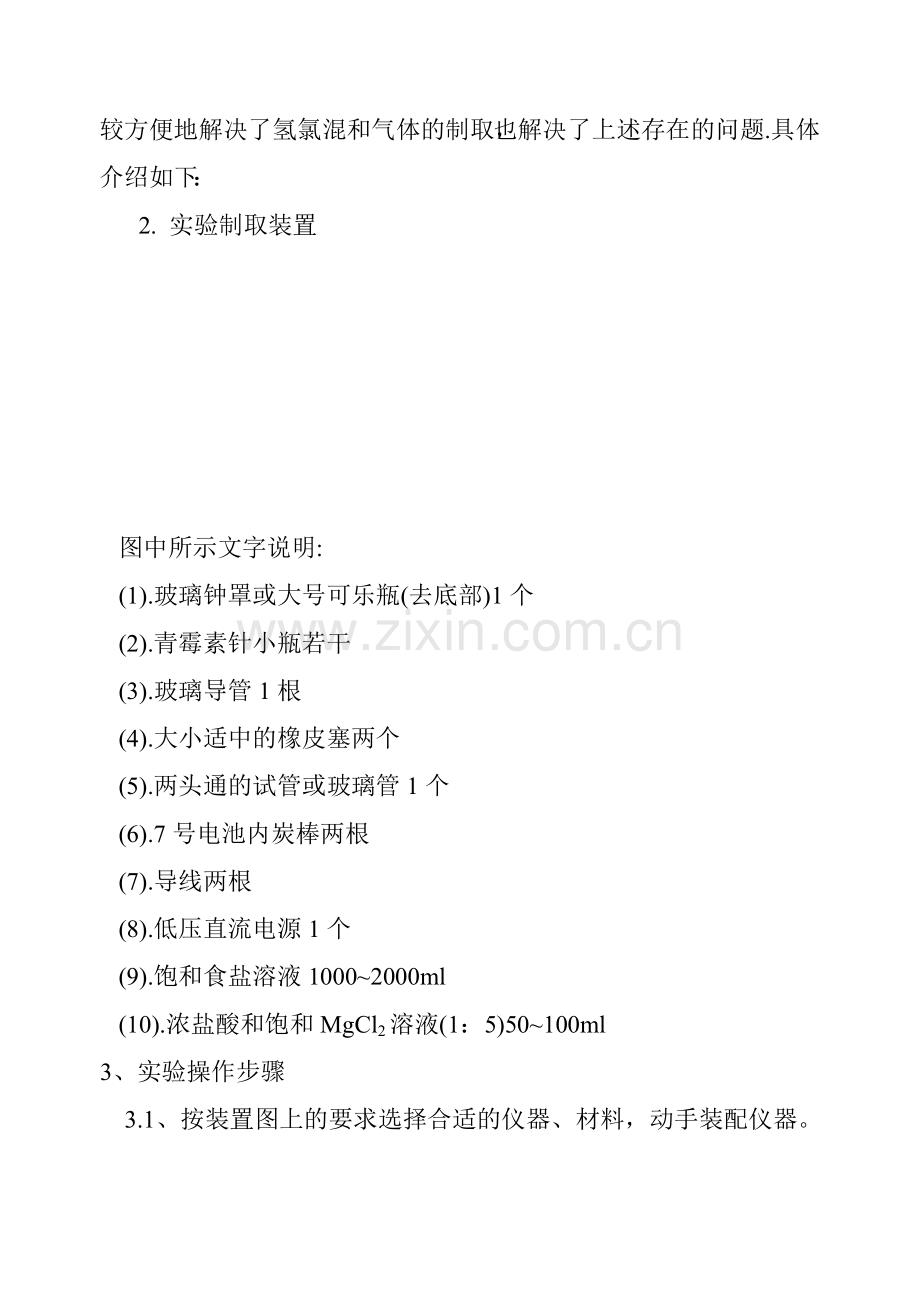 较方便地解决了氢氯混和气体的制取也解决了上述存在的问题.具体介绍如下:

2. 实验制取装置

图中所示文字说明:

(1).玻璃钟罩或大号可乐瓶(去底部)1 个

(2).青霉素针小瓶若干

(3).玻璃导管 1 根

(4).大小适中的橡皮塞两个

(5).两头通的试管或玻璃管 1 个

(6).7 号电池内炭棒两根

(7).导线两根

(8).低压直流电源 1 个

(9).饱和食盐溶液 1000~2000ml

(10).浓盐酸和饱和 $MgCl_2$ 溶液(1：5)50~100ml

3、实验操作步骤

3.1、按装置图上的要求选择合适的仪器、材料，动手装配仪器。

www.zixin.com.cn